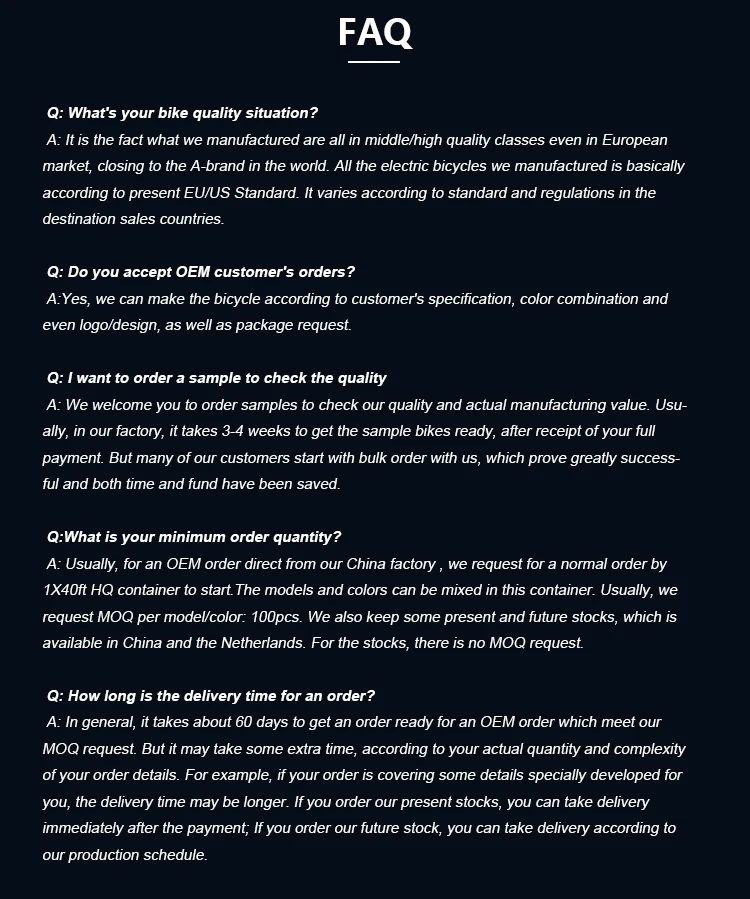 FAQ

Q: What's your bike quality situation?
A: It is the fact what we manufactured are all in middle/high quality classes even in European market, closing to the A-brand in the world. All the electric bicycles we manufactured is basically according to present EU/US Standard. It varies according to standard and regulations in the destination sales countries.

Q: Do you accept OEM customer's orders?
A:Yes, we can make the bicycle according to customer's specification, color combination and even logo/design, as well as package request.

Q: I want to order a sample to check the quality
A: We welcome you to order samples to check our quality and actual manufacturing value. Usually, in our factory, it takes 3-4 weeks to get the sample bikes ready, after receipt of your full payment. But many of our customers start with bulk order with us, which prove greatly successful and both time and fund have been saved.

Q:What is your minimum order quantity?
A: Usually, for an OEM order direct from our China factory , we request for a normal order by 1X40ft HQ container to start.The models and colors can be mixed in this container. Usually, we request MOQ per model/color: 100pcs. We also keep some present and future stocks, which is available in China and the Netherlands. For the stocks, there is no MOQ request.

Q: How long is the delivery time for an order?
A: In general, it takes about 60 days to get an order ready for an OEM order which meet our MOQ request. But it may take some extra time, according to your actual quantity and complexity of your order details. For example, if your order is covering some details specially developed for you, the delivery time may be longer. If you order our present stocks, you can take delivery immediately after the payment; If you order our future stock, you can take delivery according to our production schedule.